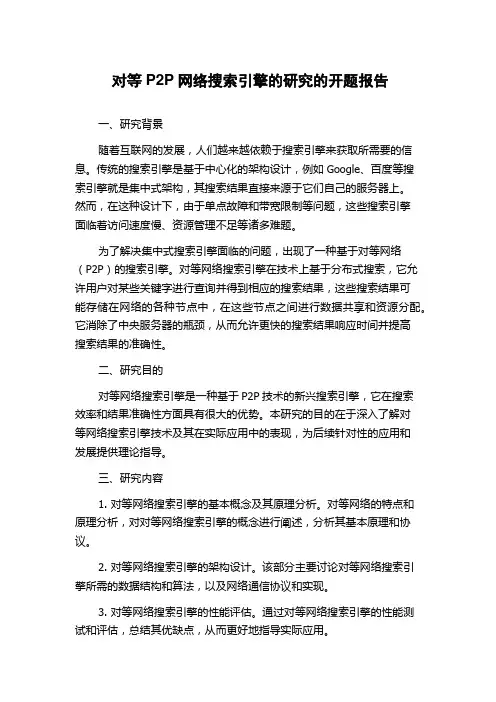 对等 P2P 网络搜索引擎的研究的开题报告

一、研究背景

随着互联网的发展，人们越来越依赖于搜索引擎来获取所需要的信息。传统的搜索引擎是基于中心化的架构设计，例如 Google、百度等搜索引擎就是集中式架构，其搜索结果直接来源于它们自己的服务器上。然而，在这种设计下，由于单点故障和带宽限制等问题，这些搜索引擎面临着访问速度慢、资源管理不足等诸多难题。

为了解决集中式搜索引擎面临的问题，出现了一种基于对等网络（P2P）的搜索引擎。对等网络搜索引擎在技术上基于分布式搜索，它允许用户对某些关键字进行查询并得到相应的搜索结果，这些搜索结果可能存储在网络的各种节点中，在这些节点之间进行数据共享和资源分配。它消除了中央服务器的瓶颈，从而允许更快的搜索结果响应时间并提高搜索结果的准确性。

二、研究目的

对等网络搜索引擎是一种基于 P2P 技术的新兴搜索引擎，它在搜索效率和结果准确性方面具有很大的优势。本研究的目的在于深入了解对等网络搜索引擎技术及其在实际应用中的表现，为后续针对性的应用和发展提供理论指导。

三、研究内容

1. 对等网络搜索引擎的基本概念及其原理分析。对等网络的特点和原理分析，对对等网络搜索引擎的概念进行阐述，分析其基本原理和协议。

2. 对等网络搜索引擎的架构设计。该部分主要讨论对等网络搜索引擎所需的数据结构和算法，以及网络通信协议和实现。

3. 对等网络搜索引擎的性能评估。通过对等网络搜索引擎的性能测试和评估，总结其优缺点，从而更好地指导实际应用。